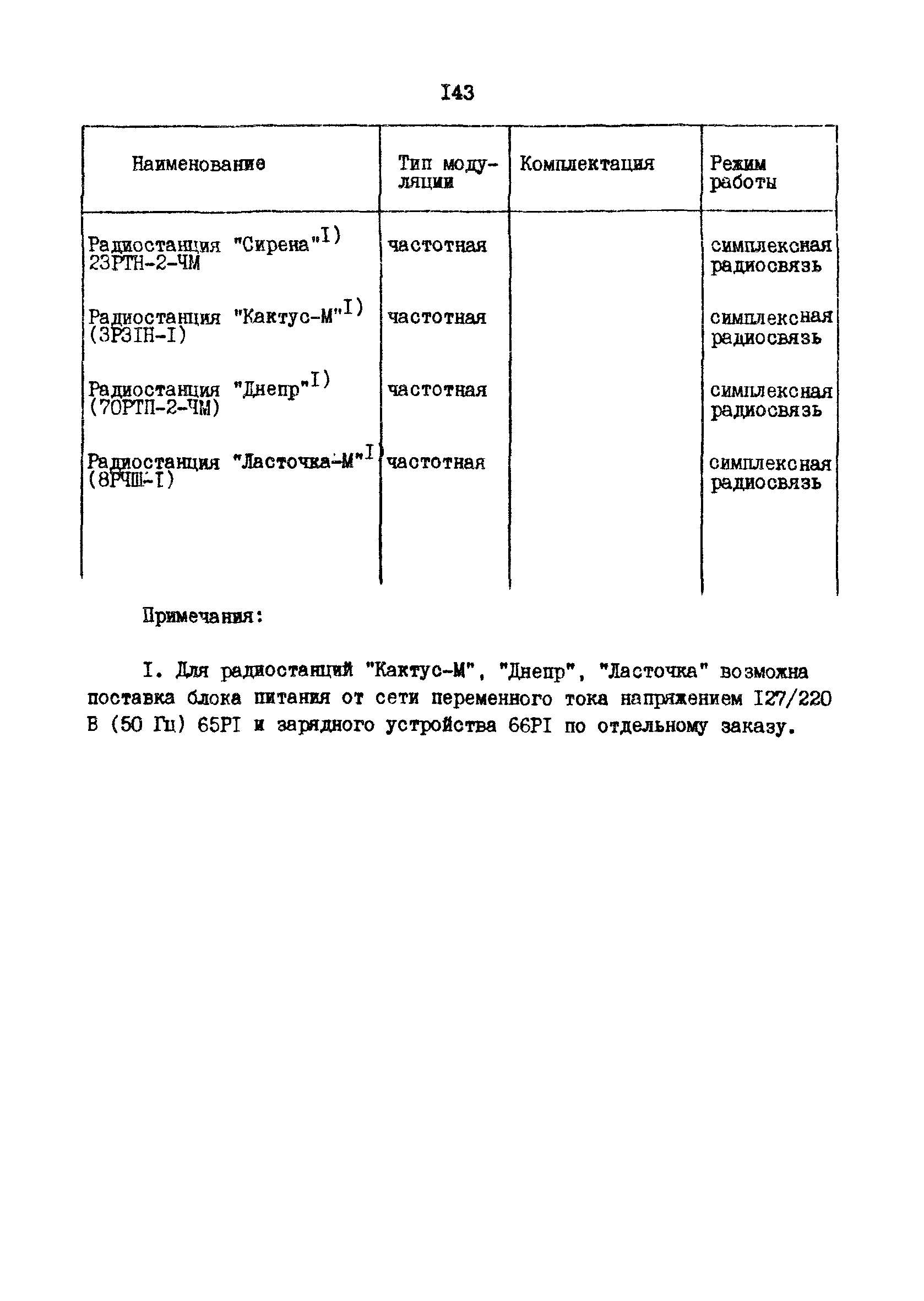 I43

| Наименование | Тип модуляции | Комплектация | Режим работы |
|---|---|---|---|
| Радиостанция "Сирена"$^{I)}$ 23РТН-2-ЧМ | частотная | | симплексная радиосвязь |
| Радиостанция "Кактус-М"$^{I)}$ (3Р3IН-I) | частотная | | симплексная радиосвязь |
| Радиостанция "Днепр"$^{I)}$ (70РТП-2-ЧМ) | частотная | | симплексная радиосвязь |
| Радиостанция "Ласточка-М"$^{I)}$ (8РЧШ-I) | частотная | | симплексная радиосвязь |

Примечания:

I. Для радиостанций "Кактус-М", "Днепр", "Ласточка" возможна поставка блока питания от сети переменного тока напряжением I27/220 В (50 Гц) 65РI и зарядного устройства 66РI по отдельному заказу.